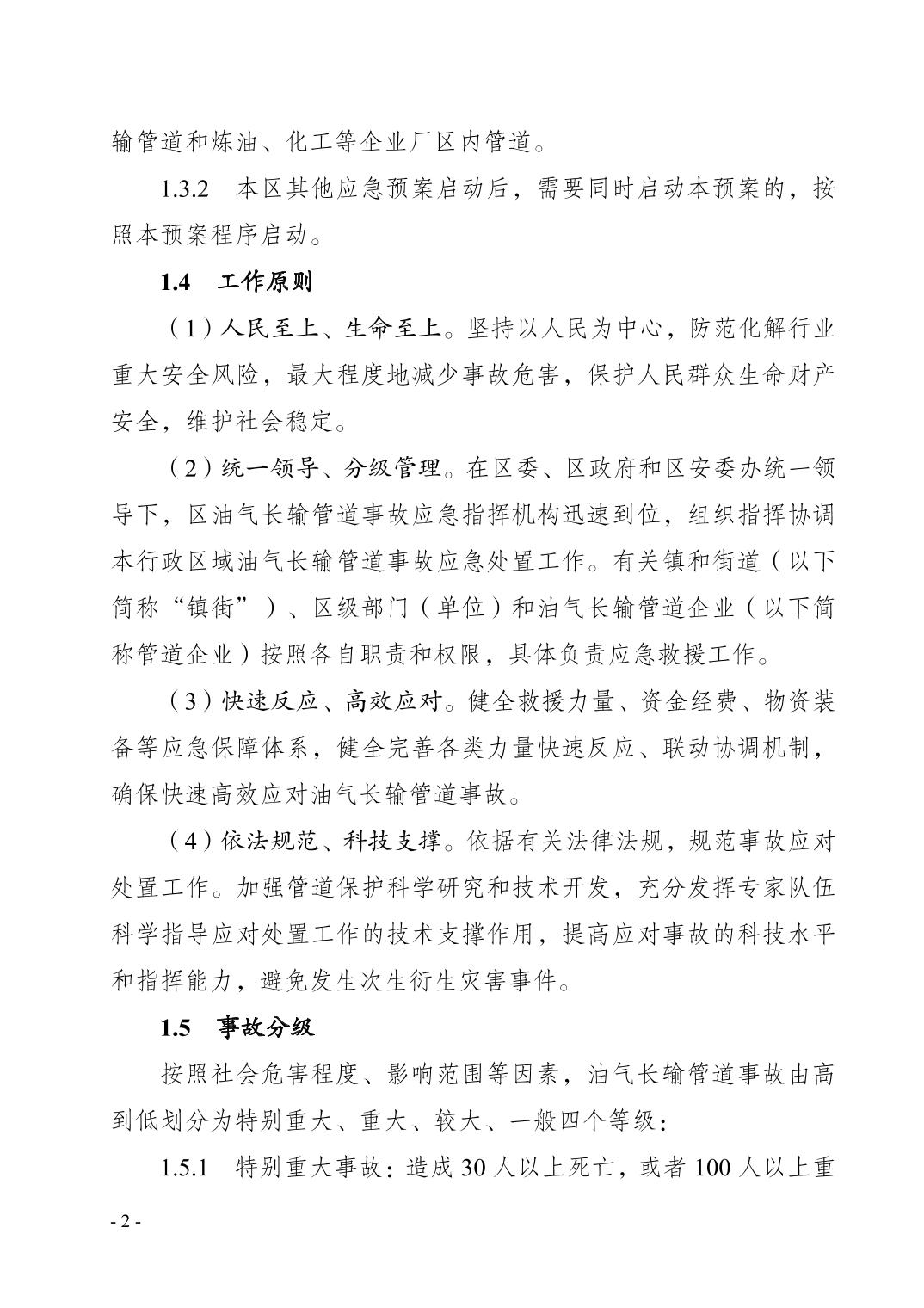 输管道和炼油、化工等企业厂区内管道。

1.3.2　本区其他应急预案启动后，需要同时启动本预案的，按照本预案程序启动。

1.4　工作原则

（1）人民至上、生命至上。坚持以人民为中心，防范化解行业重大安全风险，最大程度地减少事故危害，保护人民群众生命财产安全，维护社会稳定。

（2）统一领导、分级管理。在区委、区政府和区安委办统一领导下，区油气长输管道事故应急指挥机构迅速到位，组织指挥协调本行政区域油气长输管道事故应急处置工作。有关镇和街道（以下简称“镇街”）、区级部门（单位）和油气长输管道企业（以下简称管道企业）按照各自职责和权限，具体负责应急救援工作。

（3）快速反应、高效应对。健全救援力量、资金经费、物资装备等应急保障体系，健全完善各类力量快速反应、联动协调机制，确保快速高效应对油气长输管道事故。

（4）依法规范、科技支撑。依据有关法律法规，规范事故应对处置工作。加强管道保护科学研究和技术开发，充分发挥专家队伍科学指导应对处置工作的技术支撑作用，提高应对事故的科技水平和指挥能力，避免发生次生衍生灾害事件。

1.5　事故分级

按照社会危害程度、影响范围等因素，油气长输管道事故由高到低划分为特别重大、重大、较大、一般四个等级：

1.5.1　特别重大事故：造成 30 人以上死亡，或者 100 人以上重

- 2 -